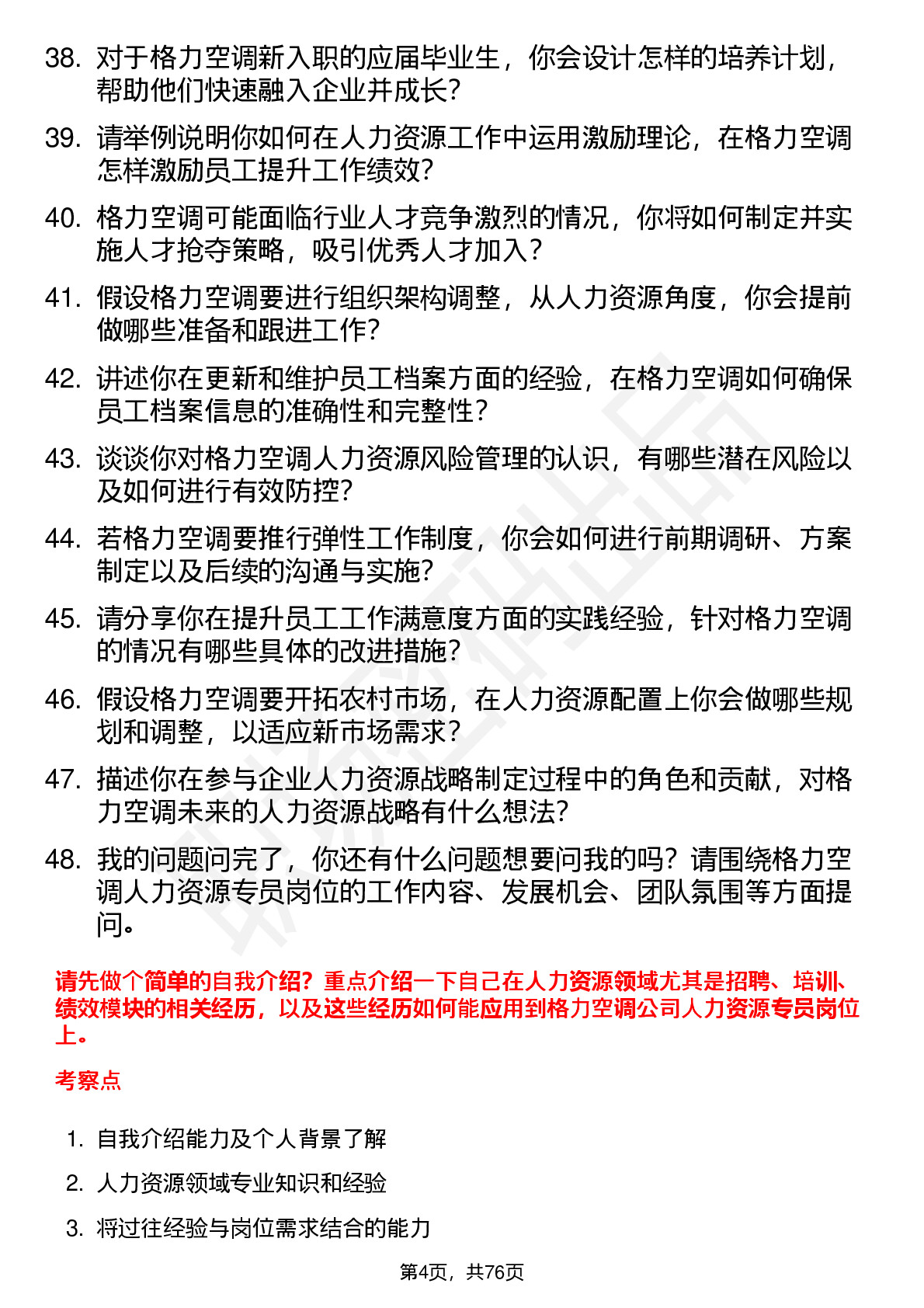 38. 对于格力空调新入职的应届毕业生，你会设计怎样的培养计划，帮助他们快速融入企业并成长？

39. 请举例说明你如何在人力资源工作中运用激励理论，在格力空调怎样激励员工提升工作绩效？

40. 格力空调可能面临行业人才竞争激烈的情况，你将如何制定并实施人才抢夺策略，吸引优秀人才加入？

41. 假设格力空调要进行组织架构调整，从人力资源角度，你会提前做哪些准备和跟进工作？

42. 讲述你在更新和维护员工档案方面的经验，在格力空调如何确保员工档案信息的准确性和完整性？

43. 谈谈你对格力空调人力资源风险管理的认识，有哪些潜在风险以及如何进行有效防控？

44. 若格力空调要推行弹性工作制度，你会如何进行前期调研、方案制定以及后续的沟通与实施？

45. 请分享你在提升员工工作满意度方面的实践经验，针对格力空调的情况有哪些具体的改进措施？

46. 假设格力空调要开拓农村市场，在人力资源配置上你会做哪些规划和调整，以适应新市场需求？

47. 描述你在参与企业人力资源战略制定过程中的角色和贡献，对格力空调未来的人力资源战略有什么想法？

48. 我的问题问完了，你还有什么问题想要问我的吗？请围绕格力空调人力资源专员岗位的工作内容、发展机会、团队氛围等方面提问。

请先做个简单的自我介绍？重点介绍一下自己在人力资源领域尤其是招聘、培训、绩效模块的相关经历，以及这些经历如何能应用到格力空调公司人力资源专员岗位上。

考察点

1. 自我介绍能力及个人背景了解

2. 人力资源领域专业知识和经验

3. 将过往经验与岗位需求结合的能力

第4页，共76页